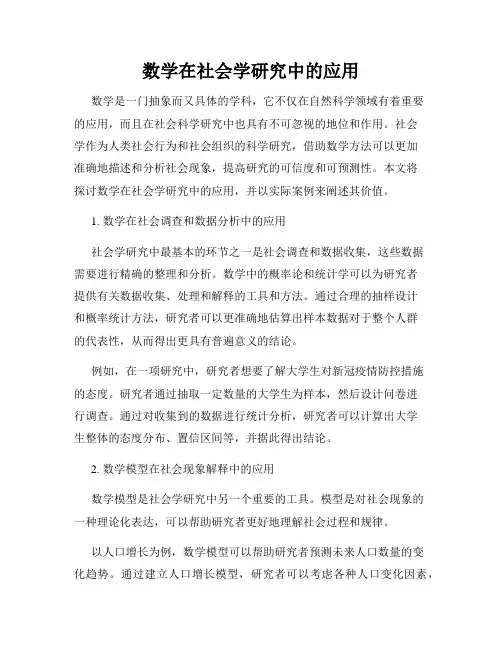 数学在社会学研究中的应用

数学是一门抽象而又具体的学科，它不仅在自然科学领域有着重要的应用，而且在社会科学研究中也具有不可忽视的地位和作用。社会学作为人类社会行为和社会组织的科学研究，借助数学方法可以更加准确地描述和分析社会现象，提高研究的可信度和可预测性。本文将探讨数学在社会学研究中的应用，并以实际案例来阐述其价值。

1. 数学在社会调查和数据分析中的应用

社会学研究中最基本的环节之一是社会调查和数据收集，这些数据需要进行精确的整理和分析。数学中的概率论和统计学可以为研究者提供有关数据收集、处理和解释的工具和方法。通过合理的抽样设计和概率统计方法，研究者可以更准确地估算出样本数据对于整个人群的代表性，从而得出更具有普遍意义的结论。

例如，在一项研究中，研究者想要了解大学生对新冠疫情防控措施的态度。研究者通过抽取一定数量的大学生为样本，然后设计问卷进行调查。通过对收集到的数据进行统计分析，研究者可以计算出大学生整体的态度分布、置信区间等，并据此得出结论。

2. 数学模型在社会现象解释中的应用

数学模型是社会学研究中另一个重要的工具。模型是对社会现象的一种理论化表达，可以帮助研究者更好地理解社会过程和规律。

以人口增长为例，数学模型可以帮助研究者预测未来人口数量的变化趋势。通过建立人口增长模型，研究者可以考虑各种人口变化因素，